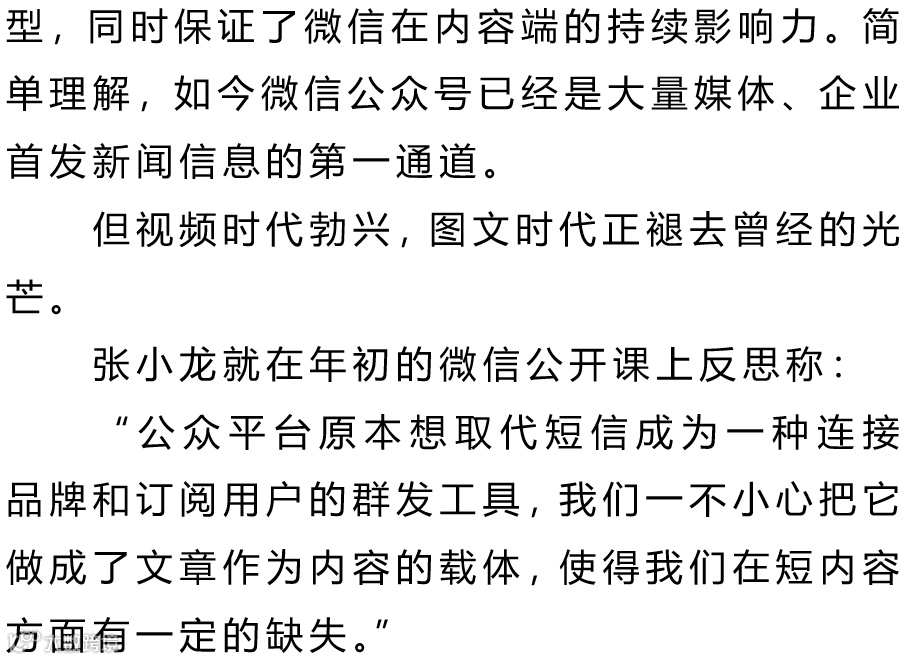 型，同时保证了微信在内容端的持续影响力。简单理解，如今微信公众号已经是大量媒体、企业首发新闻信息的第一通道。

但视频时代勃兴，图文时代正褪去曾经的光芒。

张小龙就在年初的微信公开课上反思称：

“公众平台原本想取代短信成为一种连接品牌和订阅用户的群发工具，我们一不小心把它做成了文章作为内容的载体，使得我们在短内容方面有一定的缺失。”